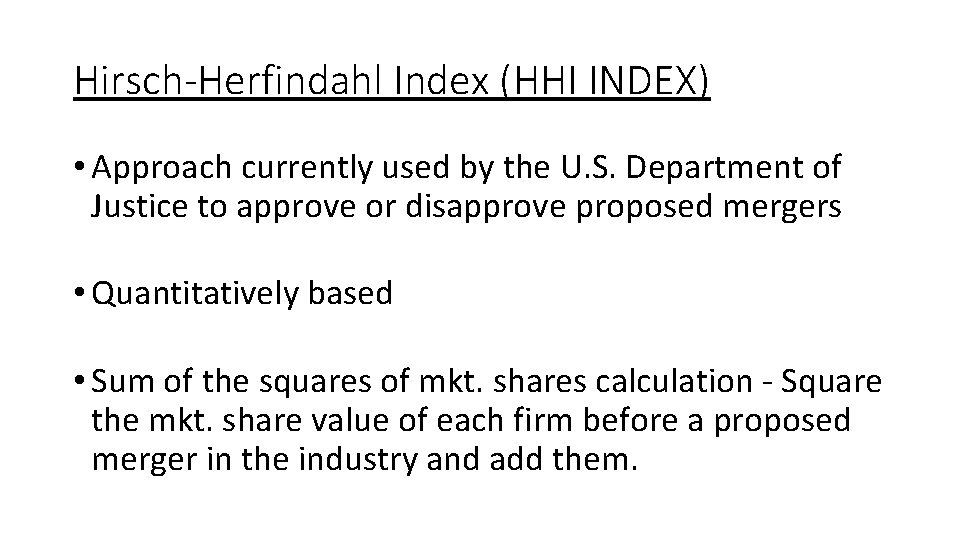 Hirsch-Herfindahl Index (HHI INDEX)

• Approach currently used by the U.S. Department of Justice to approve or disapprove proposed mergers

• Quantitatively based

• Sum of the squares of mkt. shares calculation - Square the mkt. share value of each firm before a proposed merger in the industry and add them.